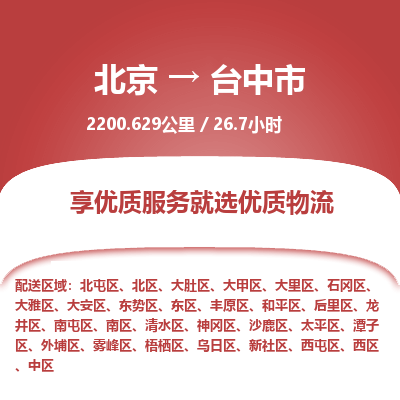 北京 → 台中市

2200.629公里 / 26.7小时

享优质服务就选优质物流

配送区域：北屯区、北区、大肚区、大甲区、大里区、石冈区、大雅区、大安区、东势区、东区、丰原区、和平区、后里区、龙井区、南屯区、南区、清水区、神冈区、沙鹿区、太平区、潭子区、外埔区、雾峰区、梧栖区、乌日区、新社区、西屯区、西区、中区